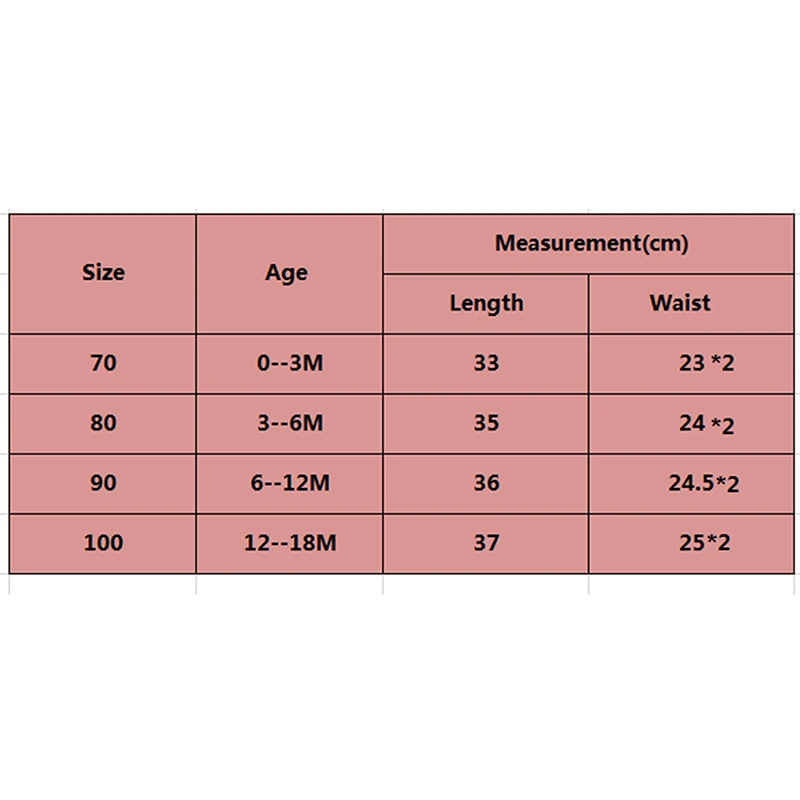 | Size | Age | Measurement(cm) | |
|---|---|---|---|
| | | Length | Waist |
| 70 | 0--3M | 33 | 23 *2 |
| 80 | 3--6M | 35 | 24 *2 |
| 90 | 6--12M | 36 | 24.5*2 |
| 100 | 12--18M | 37 | 25*2 |